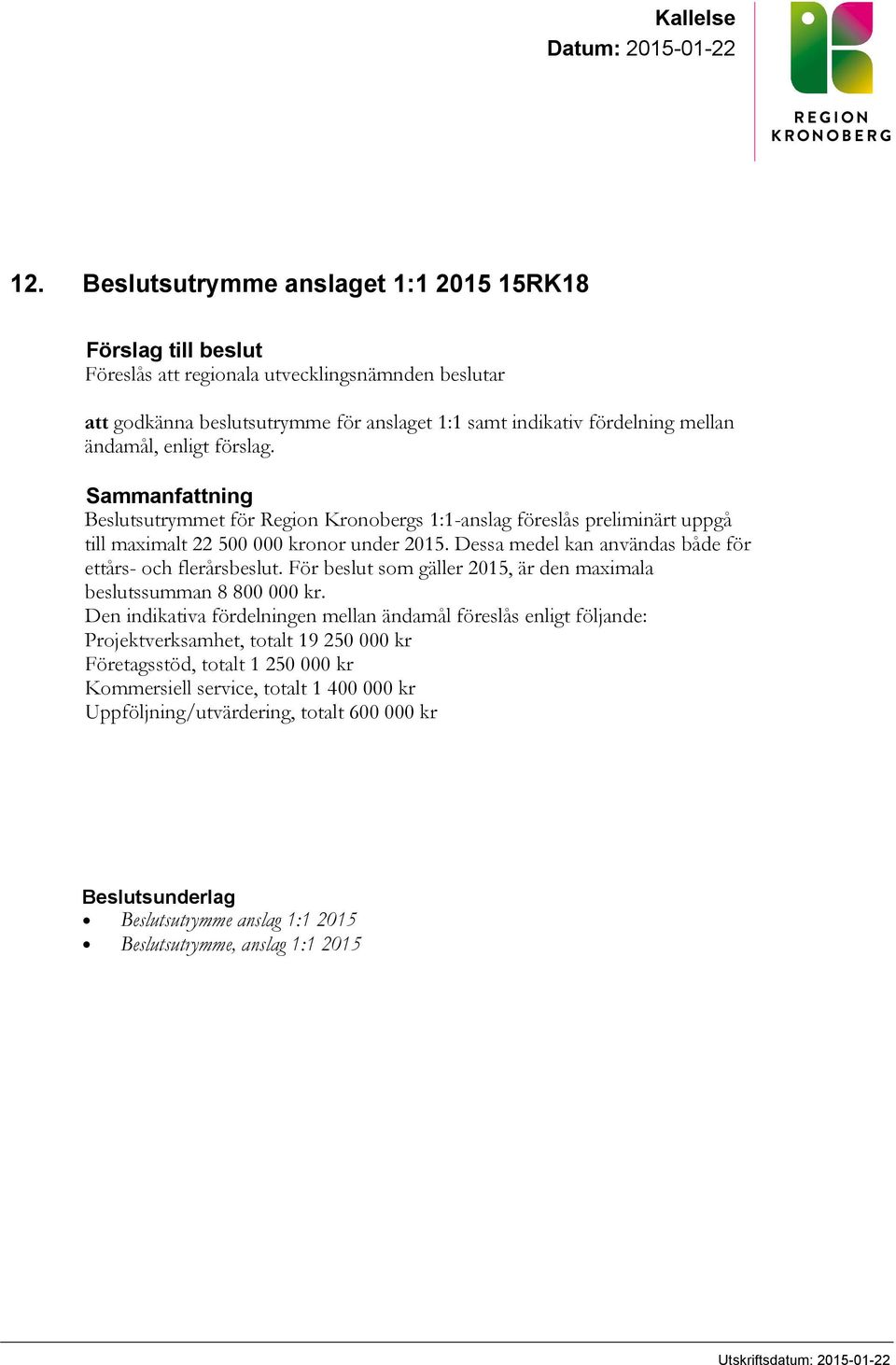 Kallelse
Datum: 2015-01-22

REGION
KRONOBERG

12. Beslutsutrymme anslaget 1:1 2015 15RK18

Förslag till beslut
Föreslås att regionala utvecklingsnämnden beslutar

att godkänna beslutsutrymme för anslaget 1:1 samt indikativ fördelning mellan ändamål, enligt förslag.

Sammanfattning
Beslutsutrymmet för Region Kronobergs 1:1-anslag föreslås preliminärt uppgå till maximalt 22 500 000 kronor under 2015. Dessa medel kan användas både för ettårs- och flerårsbeslut. För beslut som gäller 2015, är den maximala beslutssumman 8 800 000 kr.
Den indikativa fördelningen mellan ändamål föreslås enligt följande:
Projektverksamhet, totalt 19 250 000 kr
Företagsstöd, totalt 1 250 000 kr
Kommersiell service, totalt 1 400 000 kr
Uppföljning/utvärdering, totalt 600 000 kr

Beslutsunderlag
• Beslutsutrymme anslag 1:1 2015
• Beslutsutrymme, anslag 1:1 2015

Utskriftsdatum: 2015-01-22